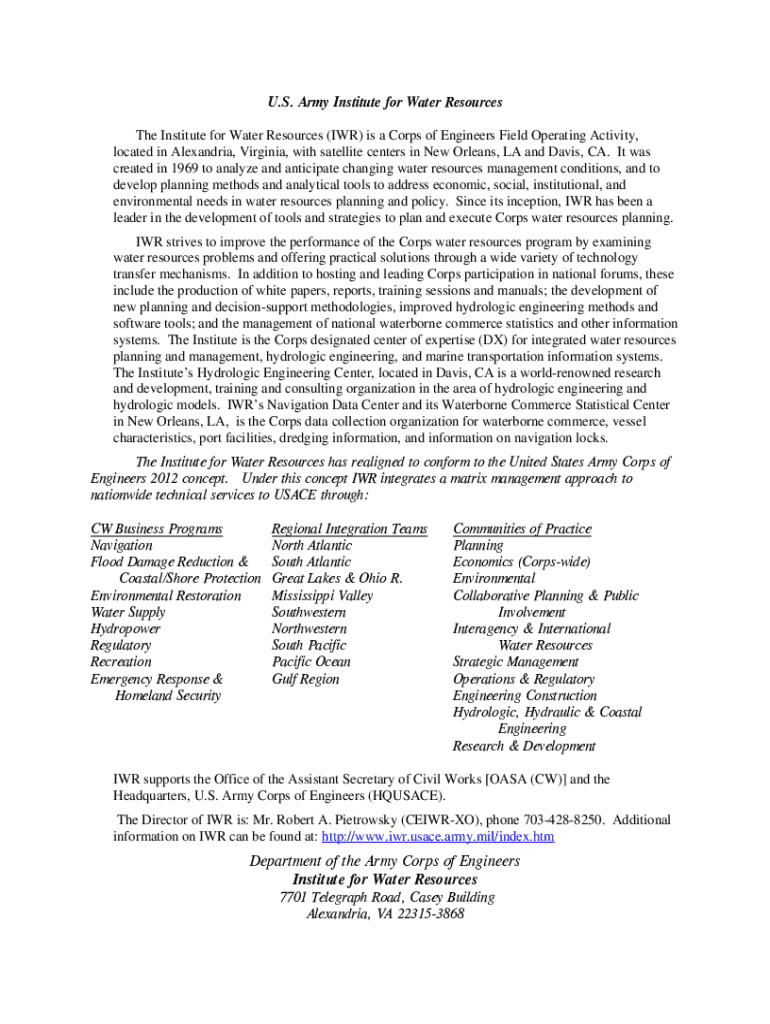 U.S. Army Institute for Water Resources

The Institute for Water Resources (IWR) is a Corps of Engineers Field Operating Activity, located in Alexandria, Virginia, with satellite centers in New Orleans, LA and Davis, CA. It was created in 1969 to analyze and anticipate changing water resources management conditions, and to develop planning methods and analytical tools to address economic, social, institutional, and environmental needs in water resources planning and policy. Since its inception, IWR has been a leader in the development of tools and strategies to plan and execute Corps water resources planning.

IWR strives to improve the performance of the Corps water resources program by examining water resources problems and offering practical solutions through a wide variety of technology transfer mechanisms. In addition to hosting and leading Corps participation in national forums, these include the production of white papers, reports, training sessions and manuals; the development of new planning and decision-support methodologies, improved hydrologic engineering methods and software tools; and the management of national waterborne commerce statistics and other information systems. The Institute is the Corps designated center of expertise (DX) for integrated water resources planning and management, hydrologic engineering, and marine transportation information systems. The Institute's Hydrologic Engineering Center, located in Davis, CA is a world-renowned research and development, training and consulting organization in the area of hydrologic engineering and hydrologic models. IWR's Navigation Data Center and its Waterborne Commerce Statistical Center in New Orleans, LA, is the Corps data collection organization for waterborne commerce, vessel characteristics, port facilities, dredging information, and information on navigation locks.

The Institute for Water Resources has realigned to conform to the United States Army Corps of Engineers 2012 concept. Under this concept IWR integrates a matrix management approach to nationwide technical services to USACE through:

CW Business Programs
Navigation
Flood Damage Reduction & Coastal/Shore Protection
Environmental Restoration
Water Supply
Hydropower
Regulatory
Recreation
Emergency Response & Homeland Security

Regional Integration Teams
North Atlantic
South Atlantic
Great Lakes & Ohio R.
Mississippi Valley
Southwestern
Northwestern
South Pacific
Pacific Ocean
Gulf Region

Communities of Practice
Planning
Economics (Corps-wide)
Environmental
Collaborative Planning & Public Involvement
Interagency & International Water Resources
Strategic Management
Operations & Regulatory
Engineering Construction
Hydrologic, Hydraulic & Coastal Engineering
Research & Development

IWR supports the Office of the Assistant Secretary of Civil Works [OASA (CW)] and the Headquarters, U.S. Army Corps of Engineers (HQUSACE).

The Director of IWR is: Mr. Robert A. Pietrowsky (CEIWR-XO), phone 703-428-8250. Additional information on IWR can be found at: http://www.iwr.usace.army.mil/index.htm

Department of the Army Corps of Engineers
Institute for Water Resources
7701 Telegraph Road, Casey Building
Alexandria, VA 22315-3868